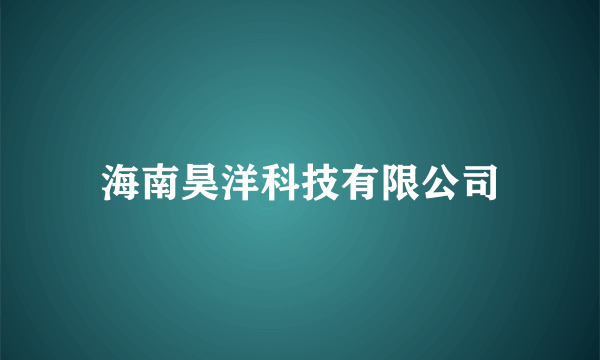 海南昊洋科技有限公司